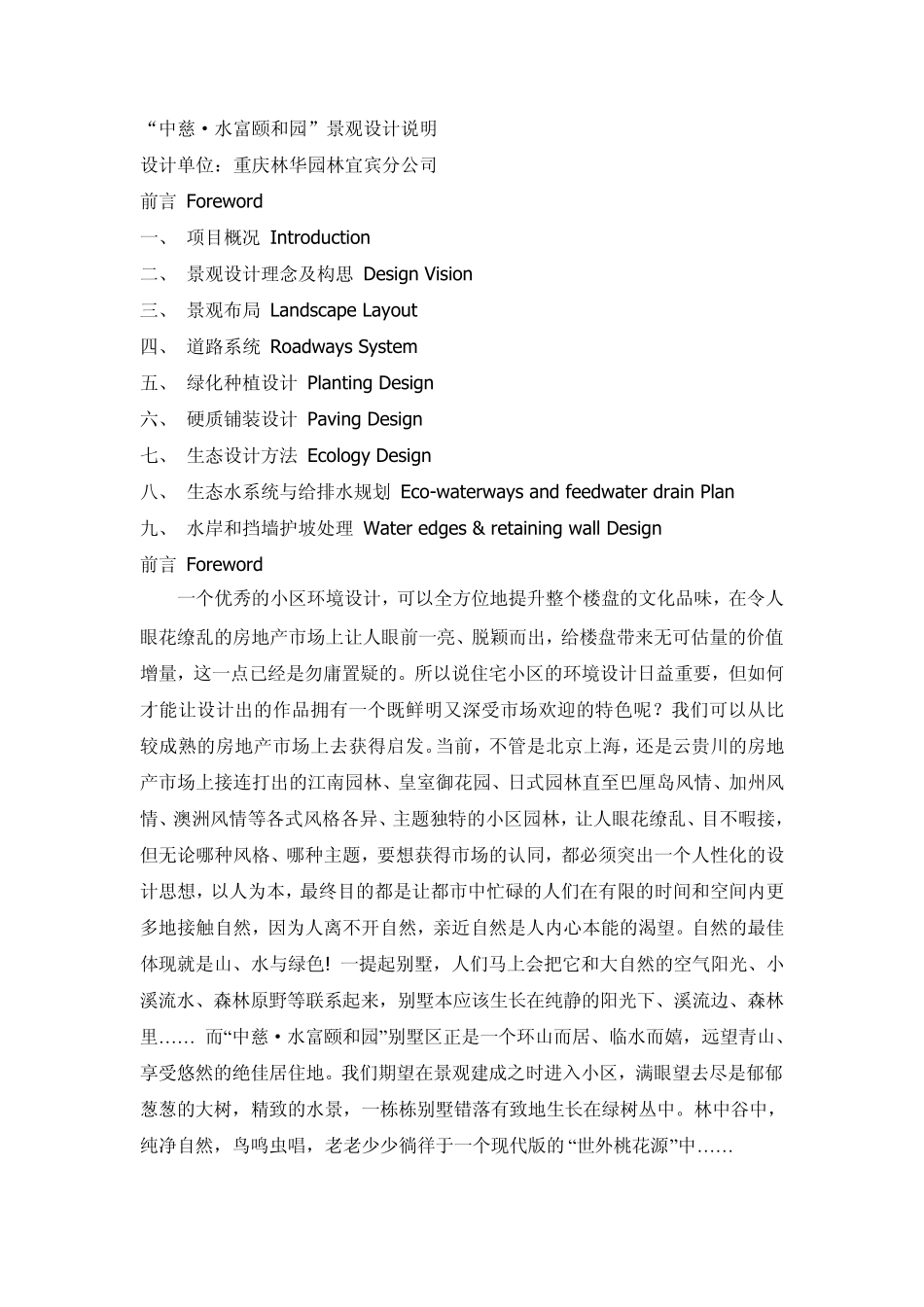 “中慈·水富颐和园”景观设计说明

设计单位：重庆林华园林宜宾分公司

前言 Foreword

一、 项目概况 Introduction

二、 景观设计理念及构思 Design Vision

三、 景观布局 Landscape Layout

四、 道路系统 Roadways System

五、 绿化种植设计 Planting Design

六、 硬质铺装设计 Paving Design

七、 生态设计方法 Ecology Design

八、 生态水系统与给排水规划 Eco-waterways and feedwater drain Plan

九、 水岸和挡墙护坡处理 Water edges & retaining wall Design

前言 Foreword

一个优秀的小区环境设计，可以全方位地提升整个楼盘的文化品味，在令人眼花缭乱的房地产市场上让人眼前一亮、脱颖而出，给楼盘带来无可估量的价值增量，这一点已经是勿庸置疑的。所以说住宅小区的环境设计日益重要，但如何才能让设计出的作品拥有一个既鲜明又深受市场欢迎的特色呢？我们可以从比较成熟的房地产市场上去获得启发。当前，不管是北京上海，还是云贵川的房地产市场上接连打出的江南园林、皇室御花园、日式园林直至巴厘岛风情、加州风情、澳洲风情等各式风格各异、主题独特的小区园林，让人眼花缭乱、目不暇接，但无论哪种风格、哪种主题，要想获得市场的认同，都必须突出一个人性化的设计思想，以人为本，最终目的都是让都市中忙碌的人们在有限的时间和空间内更多地接触自然，因为人离不开自然，亲近自然是人内心本能的渴望。自然的最佳体现就是山、水与绿色! 一提起别墅，人们马上会把它和大自然的空气阳光、小溪流水、森林原野等联系起来，别墅本应该生长在纯静的阳光下、溪流边、森林里…… 而“中慈·水富颐和园”别墅区正是一个环山而居、临水而嬉，远望青山、享受悠然的绝佳居住地。我们期望在景观建成之时进入小区，满眼望去尽是郁郁葱葱的大树，精致的水景，一栋栋别墅错落有致地生长在绿树丛中。林中谷中，纯净自然，鸟鸣虫唱，老老少少徜徉于一个现代版的“世外桃花源”中……